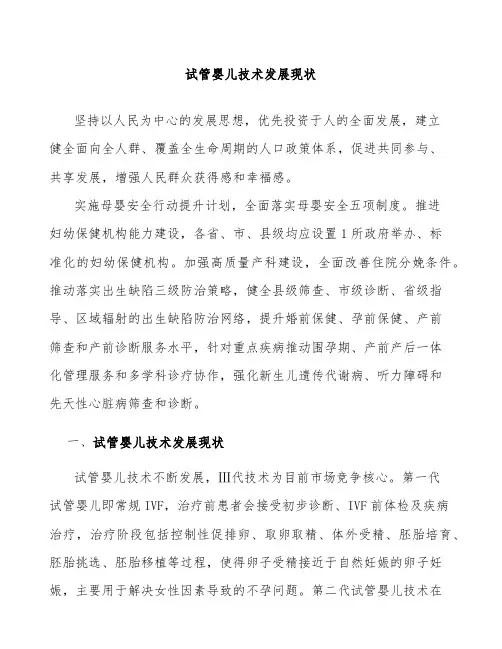 试管婴儿技术发展现状

坚持以人民为中心的发展思想，优先投资于人的全面发展，建立健全面向全人群、覆盖全生命周期的人口政策体系，促进共同参与、共享发展，增强人民群众获得感和幸福感。

实施母婴安全行动提升计划，全面落实母婴安全五项制度。推进妇幼保健机构能力建设，各省、市、县级均应设置1所政府举办、标准化的妇幼保健机构。加强高质量产科建设，全面改善住院分娩条件。推动落实出生缺陷三级防治策略，健全县级筛查、市级诊断、省级指导、区域辐射的出生缺陷防治网络，提升婚前保健、孕前保健、产前筛查和产前诊断服务水平，针对重点疾病推动围孕期、产前产后一体化管理服务和多学科诊疗协作，强化新生儿遗传代谢病、听力障碍和先天性心脏病筛查和诊断。

一、试管婴儿技术发展现状

试管婴儿技术不断发展，III代技术为目前市场竞争核心。第一代试管婴儿即常规IVF，治疗前患者会接受初步诊断、IVF前体检及疾病治疗，治疗阶段包括控制性促排卵、取卵取精、体外受精、胚胎培育、胚胎挑选、胚胎移植等过程，使得卵子受精接近于自然妊娠的卵子妊娠，主要用于解决女性因素导致的不孕问题。第二代试管婴儿技术在